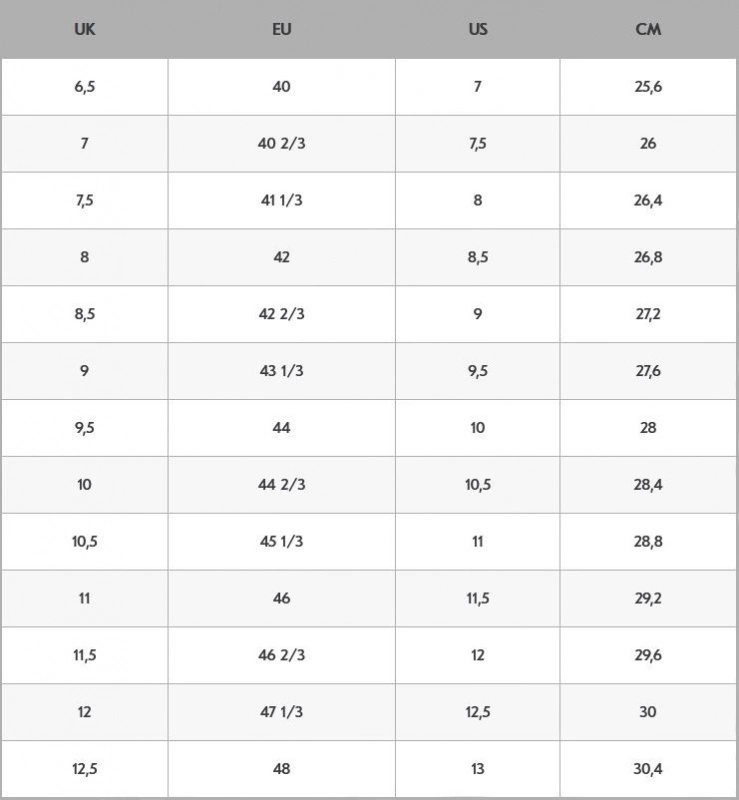 | UK | EU | US | CM |
|---|---|---|---|
| 6,5 | 40 | 7 | 25,6 |
| 7 | 40 2/3 | 7,5 | 26 |
| 7,5 | 41 1/3 | 8 | 26,4 |
| 8 | 42 | 8,5 | 26,8 |
| 8,5 | 42 2/3 | 9 | 27,2 |
| 9 | 43 1/3 | 9,5 | 27,6 |
| 9,5 | 44 | 10 | 28 |
| 10 | 44 2/3 | 10,5 | 28,4 |
| 10,5 | 45 1/3 | 11 | 28,8 |
| 11 | 46 | 11,5 | 29,2 |
| 11,5 | 46 2/3 | 12 | 29,6 |
| 12 | 47 1/3 | 12,5 | 30 |
| 12,5 | 48 | 13 | 30,4 |